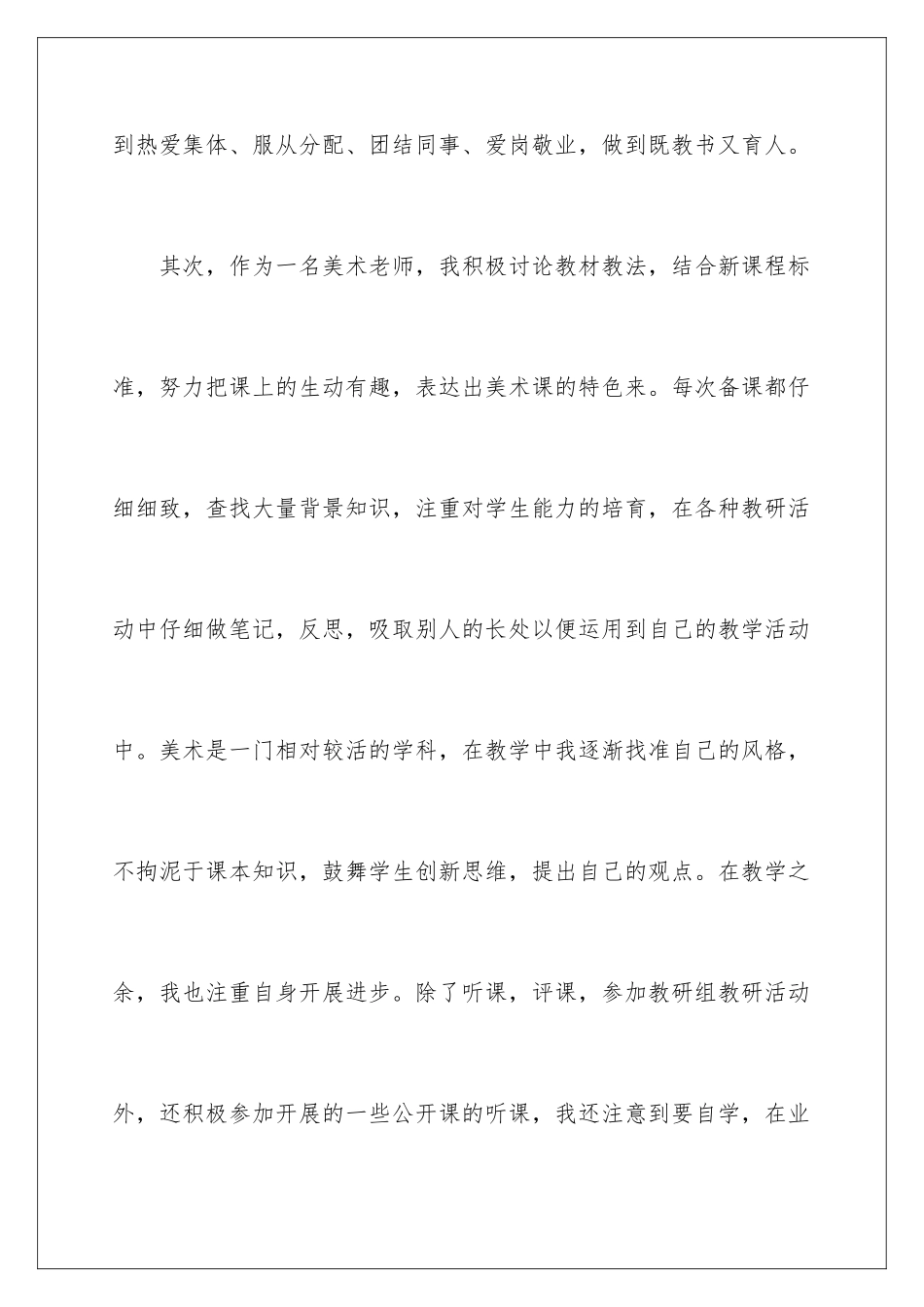 到热爱集体、服从分配、团结同事、爱岗敬业，做到既教书又育人。

其次，作为一名美术老师，我积极讨论教材教法，结合新课程标准，努力把课上的生动有趣，表达出美术课的特色来。每次备课都仔细细致，查找大量背景知识，注重对学生能力的培育，在各种教研活动中仔细做笔记，反思，吸取别人的长处以便运用到自己的教学活动中。美术是一门相对较活的学科，在教学中我逐渐找准自己的风格，不拘泥于课本知识，鼓舞学生创新思维，提出自己的观点。在教学之余，我也注重自身开展进步。除了听课，评课，参加教研组教研活动外，还积极参加开展的一些公开课的听课，我还注意到要自学，在业